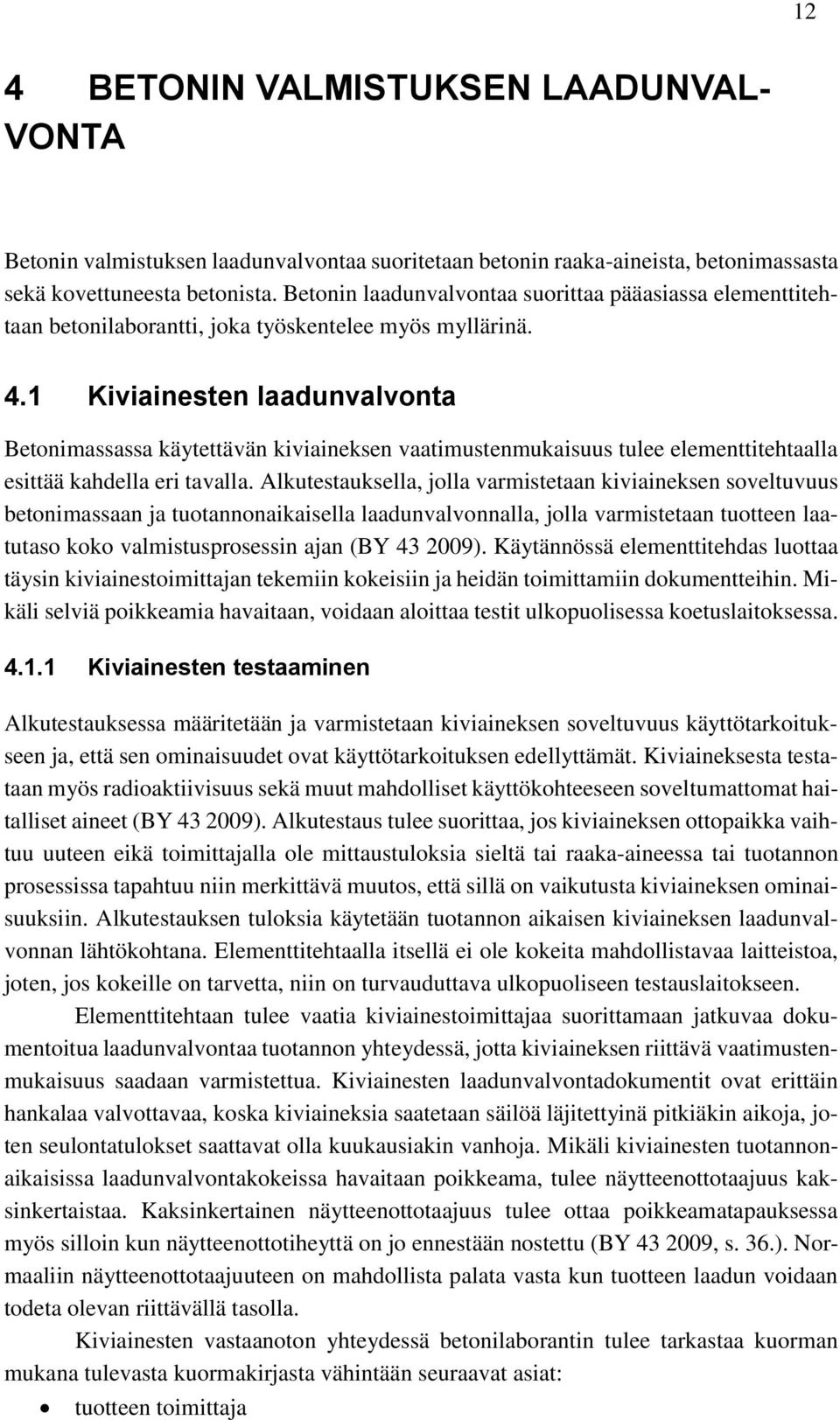 12

4 BETONIN VALMISTUKSEN LAADUNVALVONTA

Betonin valmistuksen laadunvalvontaa suoritetaan betonin raaka-aineista, betonimassasta sekä kovettuneesta betonista. Betonin laadunvalvontaa suorittaa pääasiassa elementtitehtaan betonilaborantti, joka työskentelee myös myllärinä.

4.1 Kiviainesten laadunvalvonta

Betonimassassa käytettävän kiviaineksen vaatimustenmukaisuus tulee elementtitehtaalla esittää kahdella eri tavalla. Alkutestauksella, jolla varmistetaan kiviaineksen soveltuvuus betonimassaan ja tuotannonaikaisella laadunvalvonnalla, jolla varmistetaan tuotteen laatutaso koko valmistusprosessin ajan (BY 43 2009). Käytännössä elementtitehdas luottaa täysin kiviainestoimittajan tekemiin kokeisiin ja heidän toimittamiin dokumentteihin. Mikäli selviä poikkeamia havaitaan, voidaan aloittaa testit ulkopuolisessa koetuslaitoksessa.

4.1.1 Kiviainesten testaaminen

Alkutestauksessa määritetään ja varmistetaan kiviaineksen soveltuvuus käyttötarkoitukseen ja, että sen ominaisuudet ovat käyttötarkoituksen edellyttämät. Kiviaineksesta testataan myös radioaktiivisuus sekä muut mahdolliset käyttökohteeseen soveltumattomat haitalliset aineet (BY 43 2009). Alkutestaus tulee suorittaa, jos kiviaineksen ottopaikka vaihtuu uuteen eikä toimittajalla ole mittaustuloksia sieltä tai raaka-aineessa tai tuotannon prosessissa tapahtuu niin merkittävä muutos, että sillä on vaikutusta kiviaineksen ominaisuuksiin. Alkutestauksen tuloksia käytetään tuotannon aikaisen kiviaineksen laadunvalvonnan lähtökohtana. Elementtitehtaalla itsellä ei ole kokeita mahdollistavaa laitteistoa, joten, jos kokeille on tarvetta, niin on turvauduttava ulkopuoliseen testauslaitokseen.

Elementtitehtaan tulee vaatia kiviainestoimittajaa suorittamaan jatkuvaa dokumentoitua laadunvalvontaa tuotannon yhteydessä, jotta kiviaineksen riittävä vaatimustenmukaisuus saadaan varmistettua. Kiviainesten laadunvalvontadokumentit ovat erittäin hankalaa valvottavaa, koska kiviaineksia saatetaan säilöä läjitettyinä pitkiäkin aikoja, joten seulontatulokset saattavat olla kuukausiakin vanhoja. Mikäli kiviainesten tuotannonaikaisissa laadunvalvontakokeissa havaitaan poikkeama, tulee näytteenottotaajuus kaksinkertaistaa. Kaksinkertainen näytteenottotaajuus tulee ottaa poikkeamatapauksessa myös silloin kun näytteenottotiheyttä on jo ennestään nostettu (BY 43 2009, s. 36.). Normaaliin näytteenottotaajuuteen on mahdollista palata vasta kun tuotteen laadun voidaan todeta olevan riittävällä tasolla.

Kiviainesten vastaanoton yhteydessä betonilaborantin tulee tarkastaa kuorman mukana tulevasta kuormakirjasta vähintään seuraavat asiat:

• tuotteen toimittaja